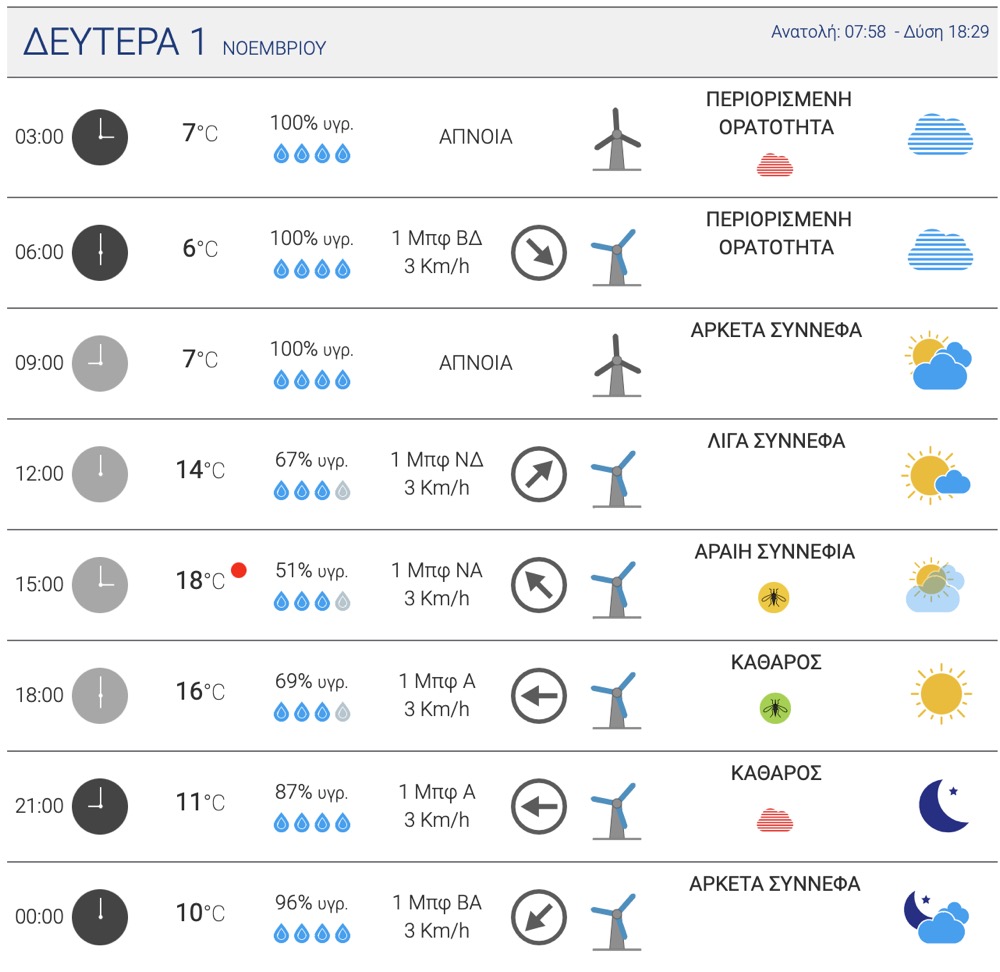 ΔΕΥΤΕΡΑ 1 ΝΟΕΜΒΡΙΟΥ

Ανατολή: 07:58 - Δύση 18:29

| | | | | |
|---|---|---|---|---|
| 03:00 | 7°C | 100% υγρ. | ΑΠΝΟΙΑ | ΠΕΡΙΟΡΙΣΜΕΝΗ ΟΡΑΤΟΤΗΤΑ |
| 06:00 | 6°C | 100% υγρ. | 1 Μπφ ΒΔ 3 Km/h | ΠΕΡΙΟΡΙΣΜΕΝΗ ΟΡΑΤΟΤΗΤΑ |
| 09:00 | 7°C | 100% υγρ. | ΑΠΝΟΙΑ | ΑΡΚΕΤΑ ΣΥΝΝΕΦΑ |
| 12:00 | 14°C | 67% υγρ. | 1 Μπφ ΝΔ 3 Km/h | ΛΙΓΑ ΣΥΝΝΕΦΑ |
| 15:00 | 18°C | 51% υγρ. | 1 Μπφ ΝΑ 3 Km/h | ΑΡΑΙΗ ΣΥΝΝΕΦΙΑ |
| 18:00 | 16°C | 69% υγρ. | 1 Μπφ Α 3 Km/h | ΚΑΘΑΡΟΣ |
| 21:00 | 11°C | 87% υγρ. | 1 Μπφ Α 3 Km/h | ΚΑΘΑΡΟΣ |
| 00:00 | 10°C | 96% υγρ. | 1 Μπφ ΒΑ 3 Km/h | ΑΡΚΕΤΑ ΣΥΝΝΕΦΑ |